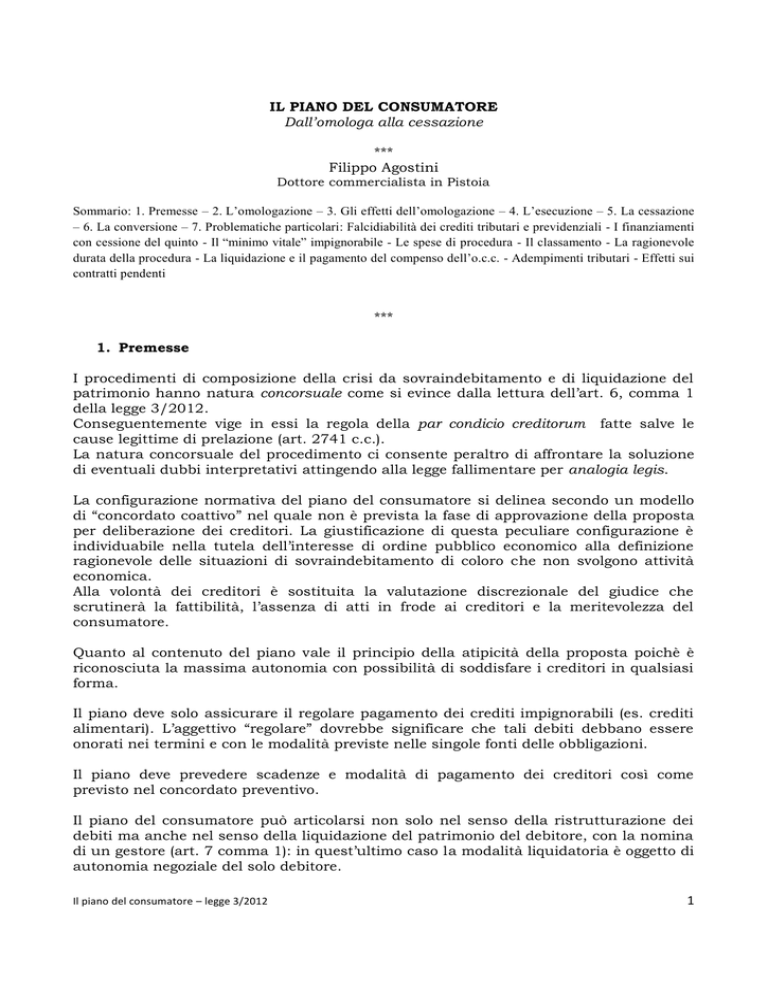 IL PIANO DEL CONSUMATORE
Dall'omologa alla cessazione

***

Filippo Agostini
Dottore commercialista in Pistoia

Sommario: 1. Premesse – 2. L'omologazione – 3. Gli effetti dell'omologazione – 4. L'esecuzione – 5. La cessazione – 6. La conversione – 7. Problematiche particolari: Falcidiabilità dei crediti tributari e previdenziali - I finanziamenti con cessione del quinto - Il "minimo vitale" impignorabile - Le spese di procedura - Il classamento - La ragionevole durata della procedura - La liquidazione e il pagamento del compenso dell'o.c.c. - Adempimenti tributari - Effetti sui contratti pendenti

***

1. Premesse

I procedimenti di composizione della crisi da sovraindebitamento e di liquidazione del patrimonio hanno natura concorsuale come si evince dalla lettura dell'art. 6, comma 1 della legge 3/2012.
Conseguentemente vige in essi la regola della par condicio creditorum fatte salve le cause legittime di prelazione (art. 2741 c.c.).
La natura concorsuale del procedimento ci consente peraltro di affrontare la soluzione di eventuali dubbi interpretativi attingendo alla legge fallimentare per analogia legis.

La configurazione normativa del piano del consumatore si delinea secondo un modello di "concordato coattivo" nel quale non è prevista la fase di approvazione della proposta per deliberazione dei creditori. La giustificazione di questa peculiare configurazione è individuabile nella tutela dell'interesse di ordine pubblico economico alla definizione ragionevole delle situazioni di sovraindebitamento di coloro che non svolgono attività economica.
Alla volontà dei creditori è sostituita la valutazione discrezionale del giudice che scrutinerà la fattibilità, l'assenza di atti in frode ai creditori e la meritevolezza del consumatore.

Quanto al contenuto del piano vale il principio della atipicità della proposta poichè è riconosciuta la massima autonomia con possibilità di soddisfare i creditori in qualsiasi forma.

Il piano deve solo assicurare il regolare pagamento dei crediti impignorabili (es. crediti alimentari). L'aggettivo "regolare" dovrebbe significare che tali debiti debbano essere onorati nei termini e con le modalità previste nelle singole fonti delle obbligazioni.

Il piano deve prevedere scadenze e modalità di pagamento dei creditori così come previsto nel concordato preventivo.

Il piano del consumatore può articolarsi non solo nel senso della ristrutturazione dei debiti ma anche nel senso della liquidazione del patrimonio del debitore, con la nomina di un gestore (art. 7 comma 1): in quest'ultimo caso la modalità liquidatoria è oggetto di autonomia negoziale del solo debitore.

Il piano del consumatore – legge 3/2012

1